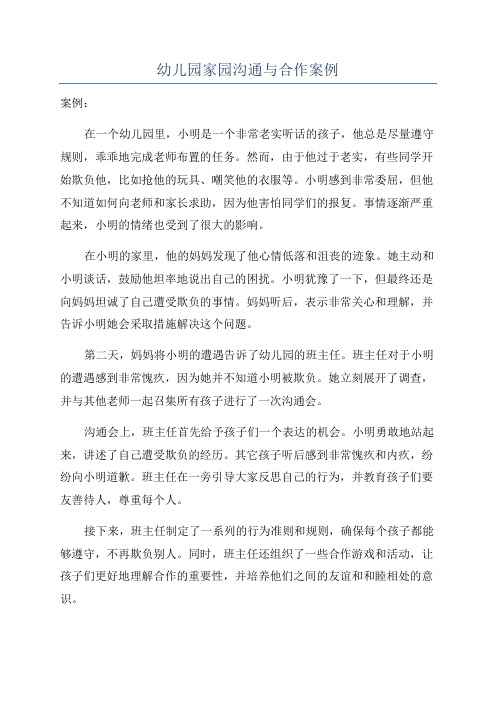 幼儿园家园沟通与合作案例

案例：

在一个幼儿园里，小明是一个非常老实听话的孩子，他总是尽量遵守规则，乖乖地完成老师布置的任务。然而，由于他过于老实，有些同学开始欺负他，比如抢他的玩具、嘲笑他的衣服等。小明感到非常委屈，但他不知道如何向老师和家长求助，因为他害怕同学们的报复。事情逐渐严重起来，小明的情绪也受到了很大的影响。

在小明的家里，他的妈妈发现了他心情低落和沮丧的迹象。她主动和小明谈话，鼓励他坦率地说出自己的困扰。小明犹豫了一下，但最终还是向妈妈坦诚了自己遭受欺负的事情。妈妈听后，表示非常关心和理解，并告诉小明她会采取措施解决这个问题。

第二天，妈妈将小明的遭遇告诉了幼儿园的班主任。班主任对于小明的遭遇感到非常愧疚，因为她并不知道小明被欺负。她立刻展开了调查，并与其他老师一起召集所有孩子进行了一次沟通会。

沟通会上，班主任首先给予孩子们一个表达的机会。小明勇敢地站起来，讲述了自己遭受欺负的经历。其它孩子听后感到非常愧疚和内疚，纷纷向小明道歉。班主任在一旁引导大家反思自己的行为，并教育孩子们要友善待人，尊重每个人。

接下来，班主任制定了一系列的行为准则和规则，确保每个孩子都能够遵守，不再欺负别人。同时，班主任还组织了一些合作游戏和活动，让孩子们更好地理解合作的重要性，并培养他们之间的友谊和和睦相处的意识。